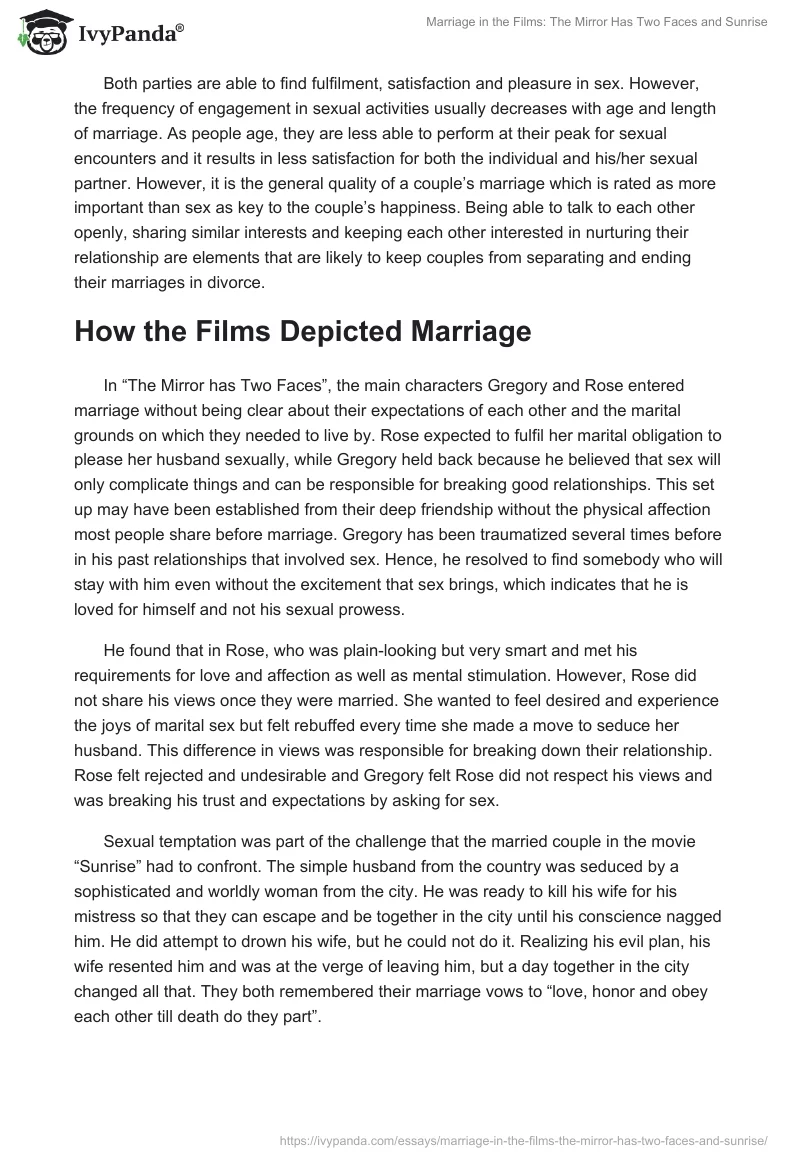 IvyPanda®

Marriage in the Films: The Mirror Has Two Faces and Sunrise

Both parties are able to find fulfilment, satisfaction and pleasure in sex. However, the frequency of engagement in sexual activities usually decreases with age and length of marriage. As people age, they are less able to perform at their peak for sexual encounters and it results in less satisfaction for both the individual and his/her sexual partner. However, it is the general quality of a couple's marriage which is rated as more important than sex as key to the couple's happiness. Being able to talk to each other openly, sharing similar interests and keeping each other interested in nurturing their relationship are elements that are likely to keep couples from separating and ending their marriages in divorce.

How the Films Depicted Marriage

In "The Mirror has Two Faces", the main characters Gregory and Rose entered marriage without being clear about their expectations of each other and the marital grounds on which they needed to live by. Rose expected to fulfil her marital obligation to please her husband sexually, while Gregory held back because he believed that sex will only complicate things and can be responsible for breaking good relationships. This set up may have been established from their deep friendship without the physical affection most people share before marriage. Gregory has been traumatized several times before in his past relationships that involved sex. Hence, he resolved to find somebody who will stay with him even without the excitement that sex brings, which indicates that he is loved for himself and not his sexual prowess.

He found that in Rose, who was plain-looking but very smart and met his requirements for love and affection as well as mental stimulation. However, Rose did not share his views once they were married. She wanted to feel desired and experience the joys of marital sex but felt rebuffed every time she made a move to seduce her husband. This difference in views was responsible for breaking down their relationship. Rose felt rejected and undesirable and Gregory felt Rose did not respect his views and was breaking his trust and expectations by asking for sex.

Sexual temptation was part of the challenge that the married couple in the movie "Sunrise" had to confront. The simple husband from the country was seduced by a sophisticated and worldly woman from the city. He was ready to kill his wife for his mistress so that they can escape and be together in the city until his conscience nagged him. He did attempt to drown his wife, but he could not do it. Realizing his evil plan, his wife resented him and was at the verge of leaving him, but a day together in the city changed all that. They both remembered their marriage vows to "love, honor and obey each other till death do they part".

https://ivypanda.com/essays/marriage-in-the-films-the-mirror-has-two-faces-and-sunrise/